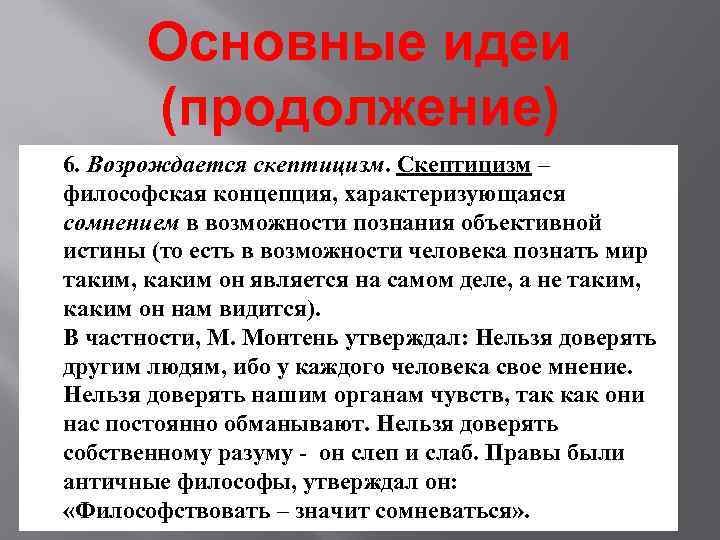 Основные идеи (продолжение)

6. Возрождается скептицизм. Скептицизм – философская концепция, характеризующаяся сомнением в возможности познания объективной истины (то есть в возможности человека познать мир таким, каким он является на самом деле, а не таким, каким он нам видится).
В частности, М. Монтень утверждал: Нельзя доверять другим людям, ибо у каждого человека свое мнение. Нельзя доверять нашим органам чувств, так как они нас постоянно обманывают. Нельзя доверять собственному разуму - он слеп и слаб. Правы были античные философы, утверждал он: «Философствовать – значит сомневаться».